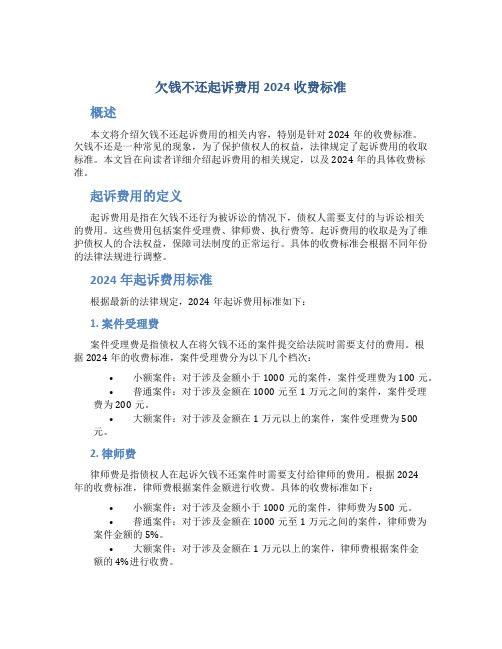 欠钱不还起诉费用 2024 收费标准

概述

本文将介绍欠钱不还起诉费用的相关内容，特别是针对 2024 年的收费标准。欠钱不还是一种常见的现象，为了保护债权人的权益，法律规定了起诉费用的收取标准。本文旨在向读者详细介绍起诉费用的相关规定，以及 2024 年的具体收费标准。

起诉费用的定义

起诉费用是指在欠钱不还行为被诉讼的情况下，债权人需要支付的与诉讼相关的费用。这些费用包括案件受理费、律师费、执行费等。起诉费用的收取是为了维护债权人的合法权益，保障司法制度的正常运行。具体的收费标准会根据不同年份的法律法规进行调整。

2024 年起诉费用标准

根据最新的法律规定，2024 年起诉费用标准如下：

1. 案件受理费

案件受理费是指债权人在将欠钱不还的案件提交给法院时需要支付的费用。根据 2024 年的收费标准，案件受理费分为以下几个档次：

• 小额案件：对于涉及金额小于 1000 元的案件，案件受理费为 100 元。
• 普通案件：对于涉及金额在 1000 元至 1 万元之间的案件，案件受理费为 200 元。
• 大额案件：对于涉及金额在 1 万元以上的案件，案件受理费为 500 元。

2. 律师费

律师费是指债权人在起诉欠钱不还案件时需要支付给律师的费用。根据 2024 年的收费标准，律师费根据案件金额进行收费。具体的收费标准如下：

• 小额案件：对于涉及金额小于 1000 元的案件，律师费为 500 元。
• 普通案件：对于涉及金额在 1000 元至 1 万元之间的案件，律师费为案件金额的 5%。
• 大额案件：对于涉及金额在 1 万元以上的案件，律师费根据案件金额的 4%进行收费。